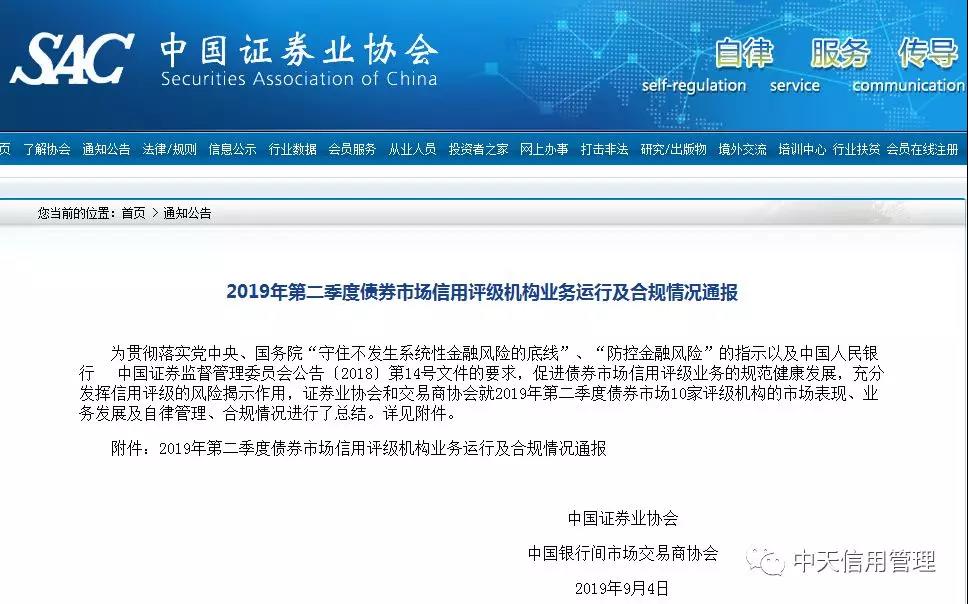 SAC 中国证券业协会
Securities Association of China

自律 服务 传导
self-regulation service communication

页 了解协会 通知公告 法律/规则 信息公示 行业数据 会员服务 从业人员 投资者之家 网上办事 打击非法 研究/出版物 境外交流 培训中心 行业扶贫 会员在线注册

您当前的位置：首页 > 通知公告

2019年第二季度债券市场信用评级机构业务运行及合规情况通报

为贯彻落实党中央、国务院“守住不发生系统性金融风险的底线”、“防控金融风险”的指示以及中国人民银行 中国证券监督管理委员会公告〔2018〕第14号文件的要求，促进债券市场信用评级业务的规范健康发展，充分发挥信用评级的风险揭示作用，证券业协会和交易商协会就2019年第二季度债券市场10家评级机构的市场表现、业务发展及自律管理、合规情况进行了总结。详见附件。

附件：2019年第二季度债券市场信用评级机构业务运行及合规情况通报

中国证券业协会
中国银行间市场交易商协会
2019年9月4日

中天信用管理